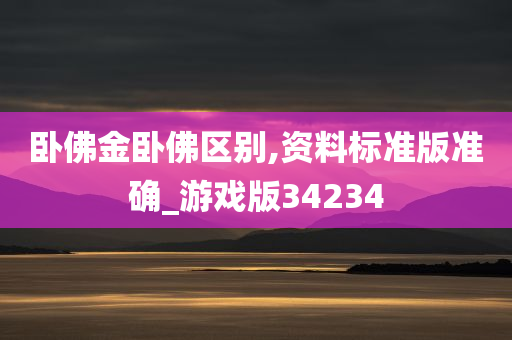 卧佛金卧佛区别,资料标准版准确_游戏版34234